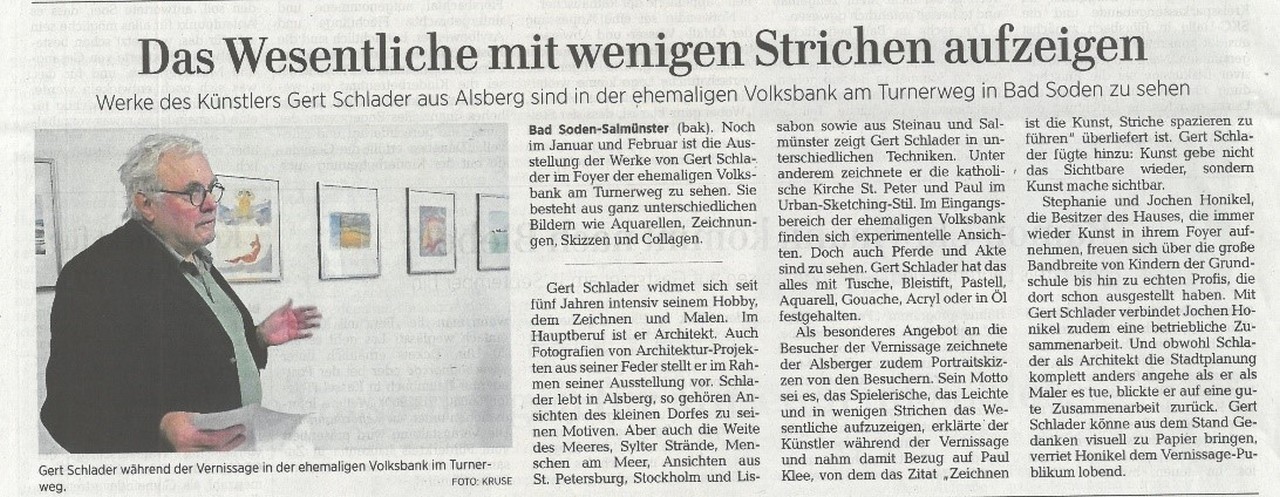 Das Wesentliche mit wenigen Strichen aufzeigen

Werke des Künstlers Gert Schlader aus Alsberg sind in der ehemaligen Volksbank am Turnerweg in Bad Soden zu sehen

Gert Schlader während der Vernissage in der ehemaligen Volksbank im Turnerweg.

FOTO: KRUSE

Bad Soden-Salmünster (bak). Noch im Januar und Februar ist die Ausstellung der Werke von Gert Schlader im Foyer der ehemaligen Volksbank am Turnerweg zu sehen. Sie besteht aus ganz unterschiedlichen Bildern wie Aquarellen, Zeichnungen, Skizzen und Collagen.

Gert Schlader widmet sich seit fünf Jahren intensiv seinem Hobby, dem Zeichnen und Malen. Im Hauptberuf ist er Architekt. Auch Fotografien von Architektur-Projekten aus seiner Feder stellt er im Rahmen seiner Ausstellung vor. Schlader lebt in Alsberg, so gehören Ansichten des kleinen Dorfes zu seinen Motiven. Aber auch die Weite des Meeres, Sylter Strände, Menschen am Meer, Ansichten aus St. Petersburg, Stockholm und Lissabon sowie aus Steinau und Salmünster zeigt Gert Schlader in unterschiedlichen Techniken. Unter anderem zeichnete er die katholische Kirche St. Peter und Paul im Urban-Sketching-Stil. Im Eingangsbereich der ehemaligen Volksbank finden sich experimentelle Ansichten. Doch auch Pferde und Akte sind zu sehen. Gert Schlader hat das alles mit Tusche, Bleistift, Pastell, Aquarell, Gouache, Acryl oder in Öl festgehalten.

Als besonderes Angebot an die Besucher der Vernissage zeichnete der Alsberger zudem Portraitskizzen von den Besuchern. Sein Motto sei es, das Spielerische, das Leichte und in wenigen Strichen das Wesentliche aufzuzeigen, erklärte der Künstler während der Vernissage und nahm damit Bezug auf Paul Klee, von dem das Zitat „Zeichnen ist die Kunst, Striche spazieren zu führen" überliefert ist. Gert Schlader fügte hinzu: Kunst gebe nicht das Sichtbare wieder, sondern Kunst mache sichtbar.

Stephanie und Jochen Honikel, die Besitzer des Hauses, die immer wieder Kunst in ihrem Foyer aufnehmen, freuen sich über die große Bandbreite von Kindern der Grundschule bis hin zu echten Profis, die dort schon ausgestellt haben. Mit Gert Schlader verbindet Jochen Honikel zudem eine betriebliche Zusammenarbeit. Und obwohl Schlader als Architekt die Stadtplanung komplett anders angehe als er als Maler es tue, blickte er auf eine gute Zusammenarbeit zurück. Gert Schlader könne aus dem Stand Gedanken visuell zu Papier bringen, verriet Honikel dem Vernissage-Publikum lobend.